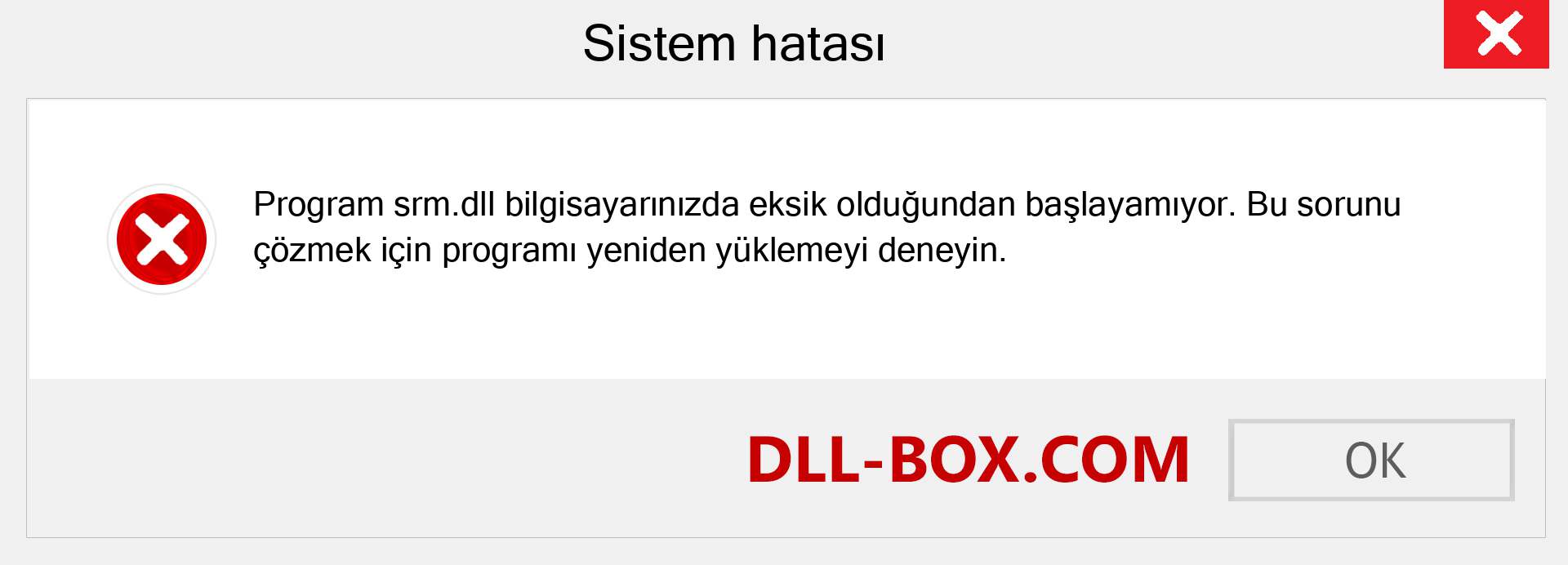 Sistem hatası

Program srm.dll bilgisayarınızda eksik olduğundan başlayamıyor. Bu sorunu çözmek için programı yeniden yüklemeyi deneyin.

DLL-BOX.COM

OK